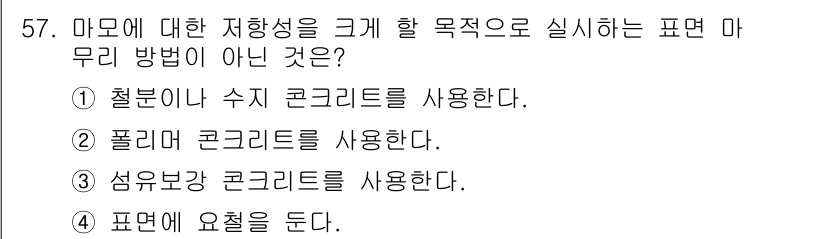 57. 마모에 대한 저항성을 크게 할 목적으로 실시하는 표면 마무리 방법이 아닌 것은?

① 철분이나 수지 콘크리트를 사용한다.

② 폴리머 콘크리트를 사용한다.

③ 섬유보강 콘크리트를 사용한다.

④ 표면에 요철을 둔다.